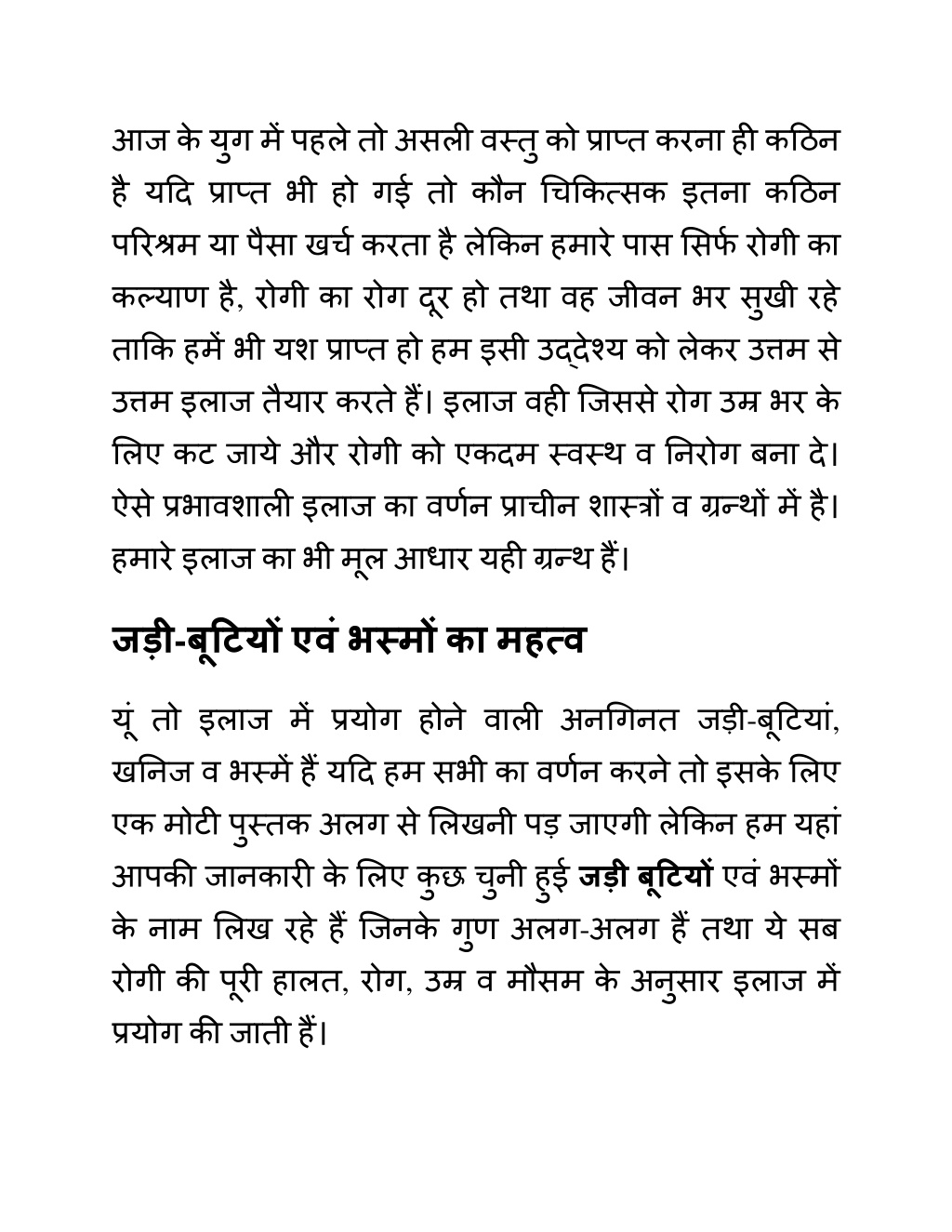 आज के युग में पहले तो असली वस्तु को प्राप्त करना ही कठिन है यदि प्राप्त भी हो गई तो कौन चिकित्सक इतना कठिन परिश्रम या पैसा खर्च करता है लेकिन हमारे पास सिर्फ रोगी का कल्याण है, रोगी का रोग दूर हो तथा वह जीवन भर सुखी रहे ताकि हमें भी यश प्राप्त हो हम इसी उद्देश्य को लेकर उत्तम से उत्तम इलाज तैयार करते हैं। इलाज वही जिससे रोग उम्र भर के लिए कट जाये और रोगी को एकदम स्वस्थ व निरोग बना दे। ऐसे प्रभावशाली इलाज का वर्णन प्राचीन शास्त्रों व ग्रन्थों में है। हमारे इलाज का भी मूल आधार यही ग्रन्थ हैं।

जड़ी-बूटियों एवं भस्मों का महत्व

यूं तो इलाज में प्रयोग होने वाली अनगिनत जड़ी-बूटियां, खनिज व भस्में हैं यदि हम सभी का वर्णन करने तो इसके लिए एक मोटी पुस्तक अलग से लिखनी पड़ जाएगी लेकिन हम यहां आपकी जानकारी के लिए कुछ चुनी हुई जड़ी बूटियों एवं भस्मों के नाम लिख रहे हैं जिनके गुण अलग-अलग हैं तथा ये सब रोगी की पूरी हालत, रोग, उम्र व मौसम के अनुसार इलाज में प्रयोग की जाती हैं।